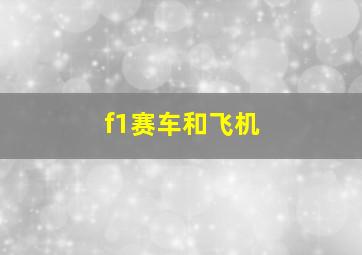 f1赛车和飞机